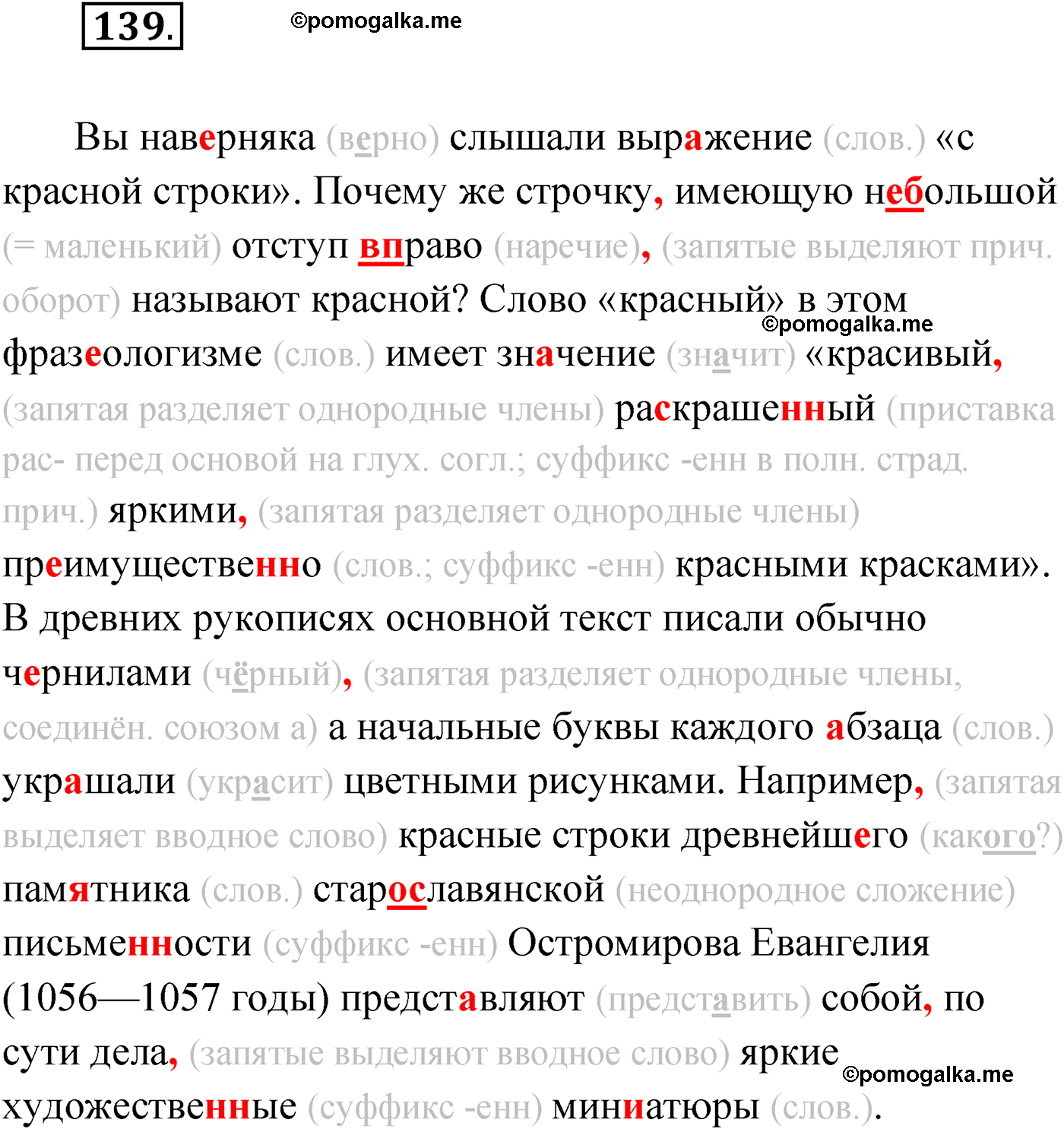 139.

©pomogalka.me

Вы наверняка (верно) слышали выражение (слов.) «с красной строки». Почему же строчку, имеющую небольшой (= маленький) отступ вправо (наречие), (запятые выделяют прич. оборот) называют красной? Слово «красный» в этом фразеологизме (слов.) имеет значение (значит) «красивый, (запятая разделяет однородные члены) раскрашенный (приставка рас- перед основой на глух. согл.; суффикс -енн в полн. страд. прич.) яркими, (запятая разделяет однородные члены) преимущественно (слов.; суффикс -енн) красными красками». В древних рукописях основной текст писали обычно чернилами (чёрный), (запятая разделяет однородные члены, соединён. союзом а) а начальные буквы каждого абзаца (слов.) украшали (украсит) цветными рисунками. Например, (запятая выделяет вводное слово) красные строки древнейшего (какого?) памятника (слов.) старославянской (неоднородное сложение) письменности (суффикс -енн) Остромирова Евангелия (1056—1057 годы) представляют (представить) собой, по сути дела, (запятые выделяют вводное слово) яркие художественные (суффикс -енн) миниатюры (слов.).

©pomogalka.me

©pomogalka.me